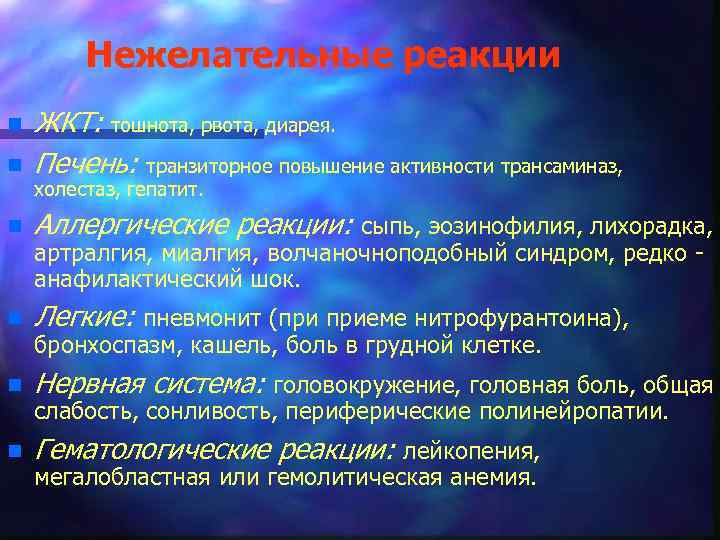 Нежелательные реакции

ЖКТ: тошнота, рвота, диарея.

Печень: транзиторное повышение активности трансаминаз, холестаз, гепатит.

Аллергические реакции: сыпь, эозинофилия, лихорадка, артралгия, миалгия, волчаночноподобный синдром, редко - анафилактический шок.

Легкие: пневмонит (при приеме нитрофурантоина), бронхоспазм, кашель, боль в грудной клетке.

Нервная система: головокружение, головная боль, общая слабость, сонливость, периферические полинейропатии.

Гематологические реакции: лейкопения, мегалобластная или гемолитическая анемия.